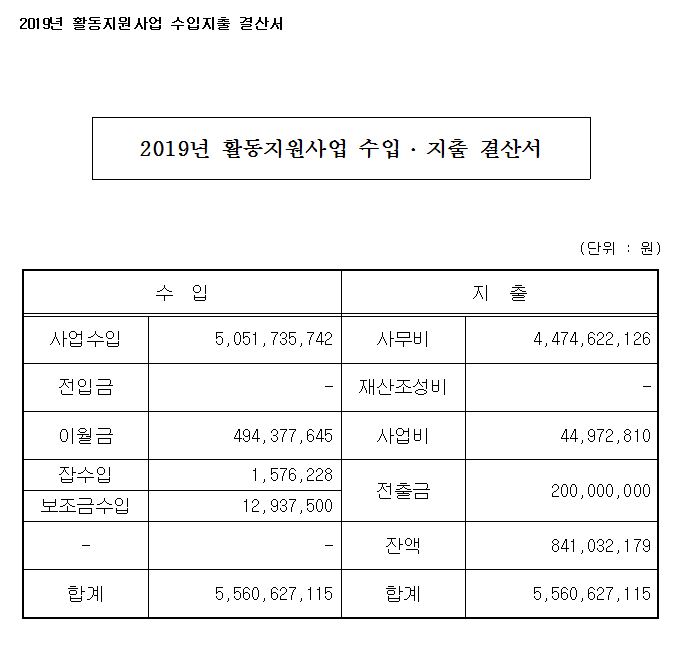 2019년 활동지원사업 수입지출 결산서

2019년 활동지원사업 수입 · 지출 결산서

(단위 : 원)

| 수 입 | | 지 출 | |
|---|---|---|---|
| 사업수입 | 5,051,735,742 | 사무비 | 4,474,622,126 |
| 전입금 | - | 재산조성비 | - |
| 이월금 | 494,377,645 | 사업비 | 44,972,810 |
| 잡수입 | 1,576,228 | 전출금 | 200,000,000 |
| 보조금수입 | 12,937,500 | | |
| - | - | 잔액 | 841,032,179 |
| 합계 | 5,560,627,115 | 합계 | 5,560,627,115 |